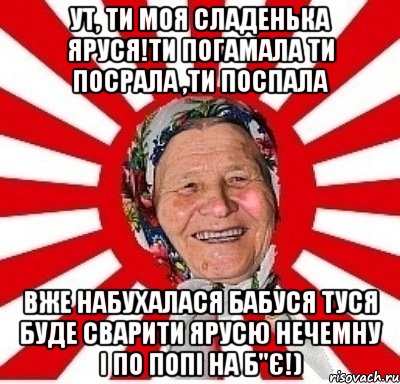 УТ, ТИ МОЯ СЛАДЕНЬКА ЯРУСЯ!ТИ ПОГАМАЛА ТИ ПОСРАЛА,ТИ ПОСПАЛА

ВЖЕ НАБУХАЛАСЯ БАБУСЯ ТУСЯ БУДЕ СВАРИТИ ЯРУСЮ НЕЧЕМНУ І ПО ПОПІ НА Б"Є!)

risovach.ru